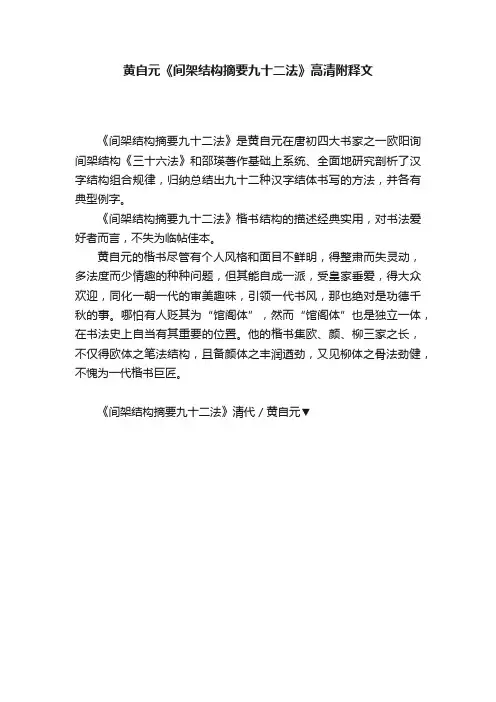 黄自元《间架结构摘要九十二法》高清附释文

《间架结构摘要九十二法》是黄自元在唐初四大书家之一欧阳询间架结构《三十六法》和邵瑛著作基础上系统、全面地研究剖析了汉字结构组合规律，归纳总结出九十二种汉字结体书写的方法，并各有典型例字。

《间架结构摘要九十二法》楷书结构的描述经典实用，对书法爱好者而言，不失为临帖佳本。

黄自元的楷书尽管有个人风格和面目不鲜明，得整肃而失灵动，多法度而少情趣的种种问题，但其能自成一派，受皇家垂爱，得大众欢迎，同化一朝一代的审美趣味，引领一代书风，那也绝对是功德千秋的事。哪怕有人贬其为“馆阁体”，然而“馆阁体”也是独立一体，在书法史上自当有其重要的位置。他的楷书集欧、颜、柳三家之长，不仅得欧体之笔法结构，且备颜体之丰润遒劲，又见柳体之骨法劲健，不愧为一代楷书巨匠。

《间架结构摘要九十二法》清代 / 黄自元▼